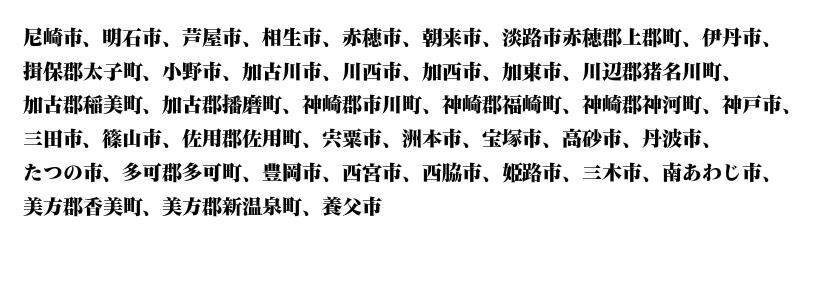 尼崎市、明石市、芦屋市、相生市、赤穂市、朝来市、淡路市赤穂郡上郡町、伊丹市、揖保郡太子町、小野市、加古川市、川西市、加西市、加東市、川辺郡猪名川町、加古郡稲美町、加古郡播磨町、神崎郡市川町、神崎郡福崎町、神崎郡神河町、神戸市、三田市、篠山市、佐用郡佐用町、宍粟市、洲本市、宝塚市、高砂市、丹波市、たつの市、多可郡多可町、豊岡市、西宮市、西脇市、姫路市、三木市、南あわじ市、美方郡香美町、美方郡新温泉町、養父市